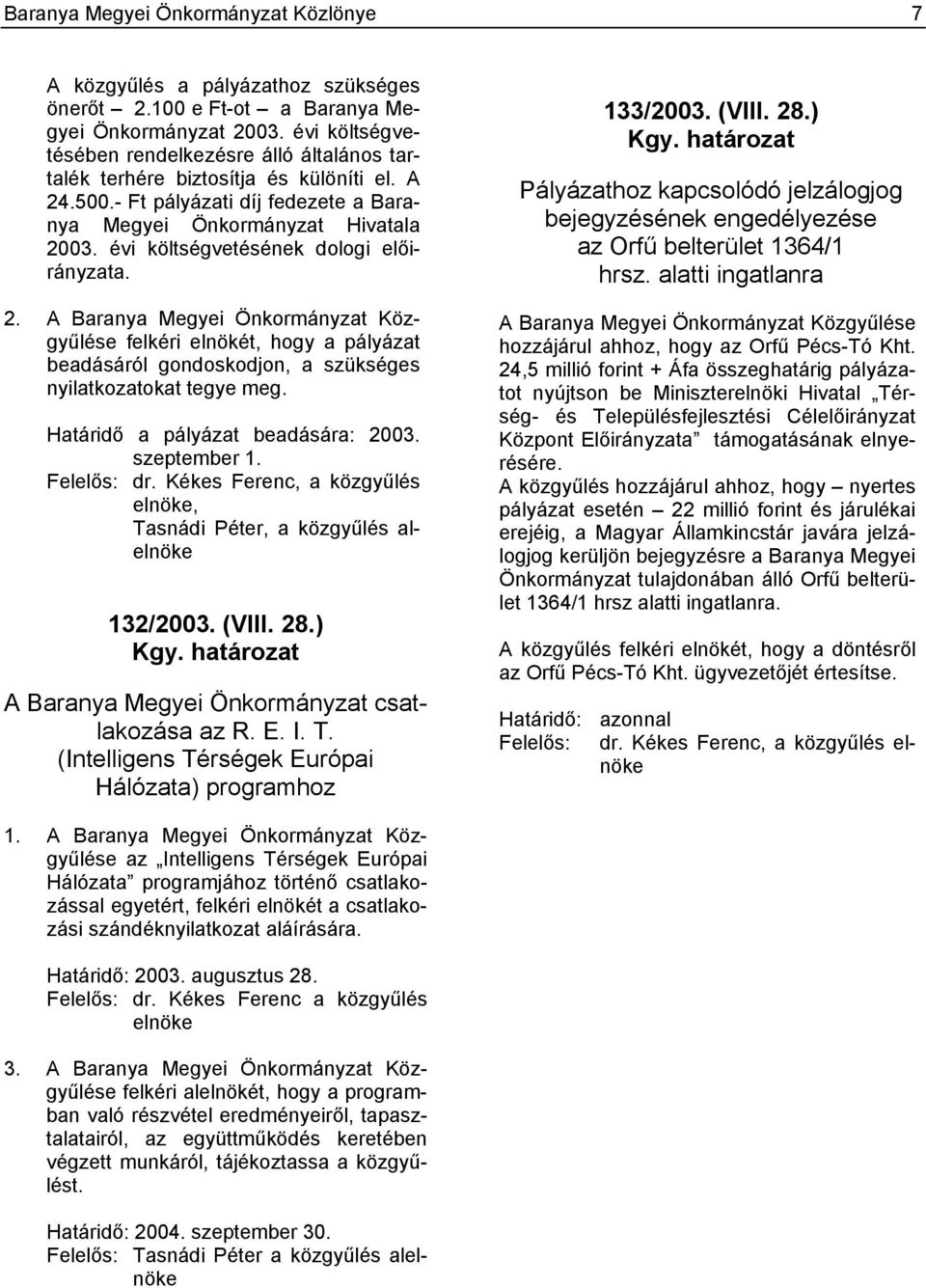 Baranya Megyei Önkormányzat Közlönye 7

A közgyűlés a pályázathoz szükséges önerőt – 2.100 e Ft-ot – a Baranya Megyei Önkormányzat 2003. évi költségvetésében rendelkezésre álló általános tartalék terhére biztosítja és különíti el. A 24.500.- Ft pályázati díj fedezete a Baranya Megyei Önkormányzat Hivatala 2003. évi költségvetésének dologi előirányzata.

2. A Baranya Megyei Önkormányzat Közgyűlése felkéri elnökét, hogy a pályázat beadásáról gondoskodjon, a szükséges nyilatkozatokat tegye meg.

Határidő a pályázat beadására: 2003. szeptember 1.
Felelős: dr. Kékes Ferenc, a közgyűlés elnöke,
Tasnádi Péter, a közgyűlés alelnöke

132/2003. (VIII. 28.)
Kgy. határozat

A Baranya Megyei Önkormányzat csatlakozása az R. E. I. T. (Intelligens Térségek Európai Hálózata) programhoz

1. A Baranya Megyei Önkormányzat Közgyűlése az „Intelligens Térségek Európai Hálózata” programjához történő csatlakozással egyetért, felkéri elnökét a csatlakozási szándéknyilatkozat aláírására.

Határidő: 2003. augusztus 28.
Felelős: dr. Kékes Ferenc a közgyűlés elnöke

3. A Baranya Megyei Önkormányzat Közgyűlése felkéri alelnökét, hogy a programban való részvétel eredményeiről, tapasztalatairól, az együttműködés keretében végzett munkáról, tájékoztassa a közgyűlést.

Határidő: 2004. szeptember 30.
Felelős: Tasnádi Péter a közgyűlés alelnöke

133/2003. (VIII. 28.)
Kgy. határozat

Pályázathoz kapcsolódó jelzálogjog bejegyzésének engedélyezése az Orfű belterület 1364/1 hrsz. alatti ingatlanra

A Baranya Megyei Önkormányzat Közgyűlése hozzájárul ahhoz, hogy az Orfű Pécs-Tó Kht. 24,5 millió forint + Áfa összeghatárig pályázatot nyújtson be Miniszterelnöki Hivatal „Térség- és Településfejlesztési Célelőirányzat Központ Előirányzata” támogatásának elnyerésére.
A közgyűlés hozzájárul ahhoz, hogy – nyertes pályázat esetén – 22 millió forint és járulékai erejéig, a Magyar Államkincstár javára jelzálogjog kerüljön bejegyzésre a Baranya Megyei Önkormányzat tulajdonában álló Orfű belterület 1364/1 hrsz alatti ingatlanra.

A közgyűlés felkéri elnökét, hogy a döntésről az Orfű Pécs-Tó Kht. ügyvezetőjét értesítse.

Határidő: azonnal
Felelős: dr. Kékes Ferenc, a közgyűlés elnöke